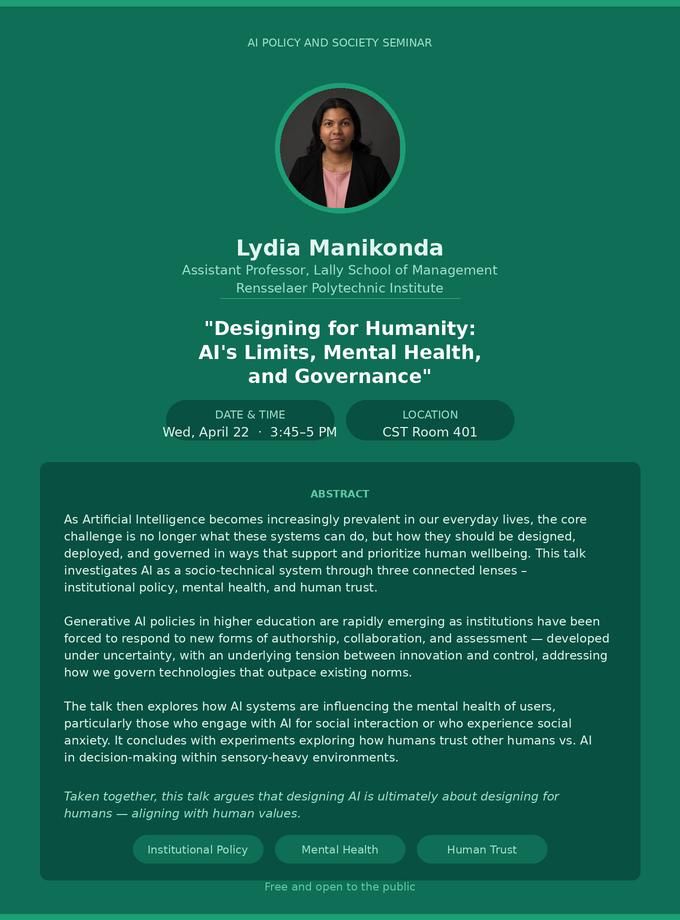 AI POLICY AND SOCIETY SEMINAR

Lydia Manikonda
Assistant Professor, Lally School of Management
Rensselaer Polytechnic Institute

"Designing for Humanity: AI's Limits, Mental Health, and Governance"

DATE & TIME
Wed, April 22 · 3:45–5 PM

LOCATION
CST Room 401

ABSTRACT

As Artificial Intelligence becomes increasingly prevalent in our everyday lives, the core challenge is no longer what these systems can do, but how they should be designed, deployed, and governed in ways that support and prioritize human wellbeing. This talk investigates AI as a socio-technical system through three connected lenses – institutional policy, mental health, and human trust.

Generative AI policies in higher education are rapidly emerging as institutions have been forced to respond to new forms of authorship, collaboration, and assessment — developed under uncertainty, with an underlying tension between innovation and control, addressing how we govern technologies that outpace existing norms.

The talk then explores how AI systems are influencing the mental health of users, particularly those who engage with AI for social interaction or who experience social anxiety. It concludes with experiments exploring how humans trust other humans vs. AI in decision-making within sensory-heavy environments.

Taken together, this talk argues that designing AI is ultimately about designing for humans — aligning with human values.

Institutional Policy
Mental Health
Human Trust

Free and open to the public